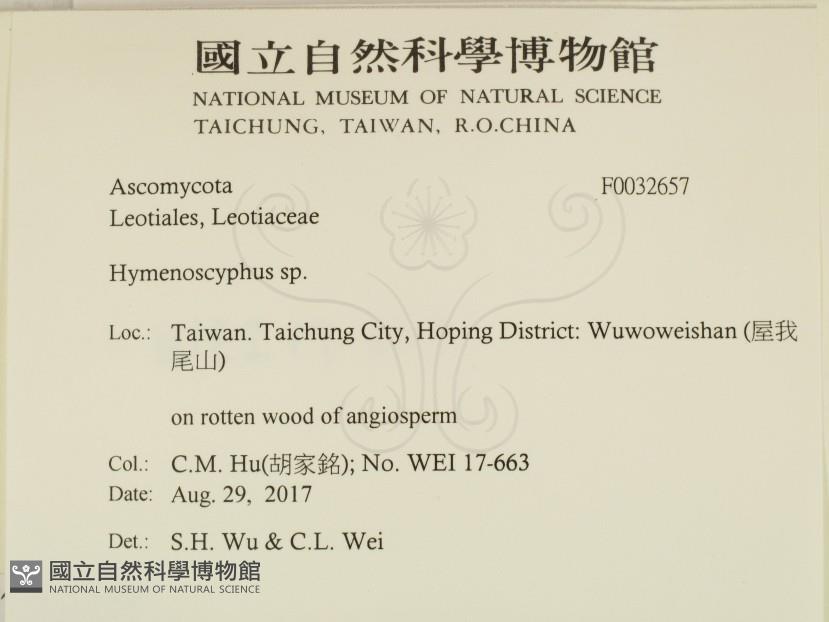 國立自然科學博物館
NATIONAL MUSEUM OF NATURAL SCIENCE
TAICHUNG, TAIWAN, R.O.CHINA

Ascomycota
Leotiales, Leotiaceae

F0032657

Hymenoscyphus sp.

Loc.: Taiwan. Taichung City, Hoping District: Wuwoweishan (屋我尾山)

on rotten wood of angiosperm

Col.: C.M. Hu(胡家銘); No. WEI 17-663
Date: Aug. 29, 2017

Det.: S.H. Wu & C.L. Wei

國立自然科學博物館
NATIONAL MUSEUM OF NATURAL SCIENCE